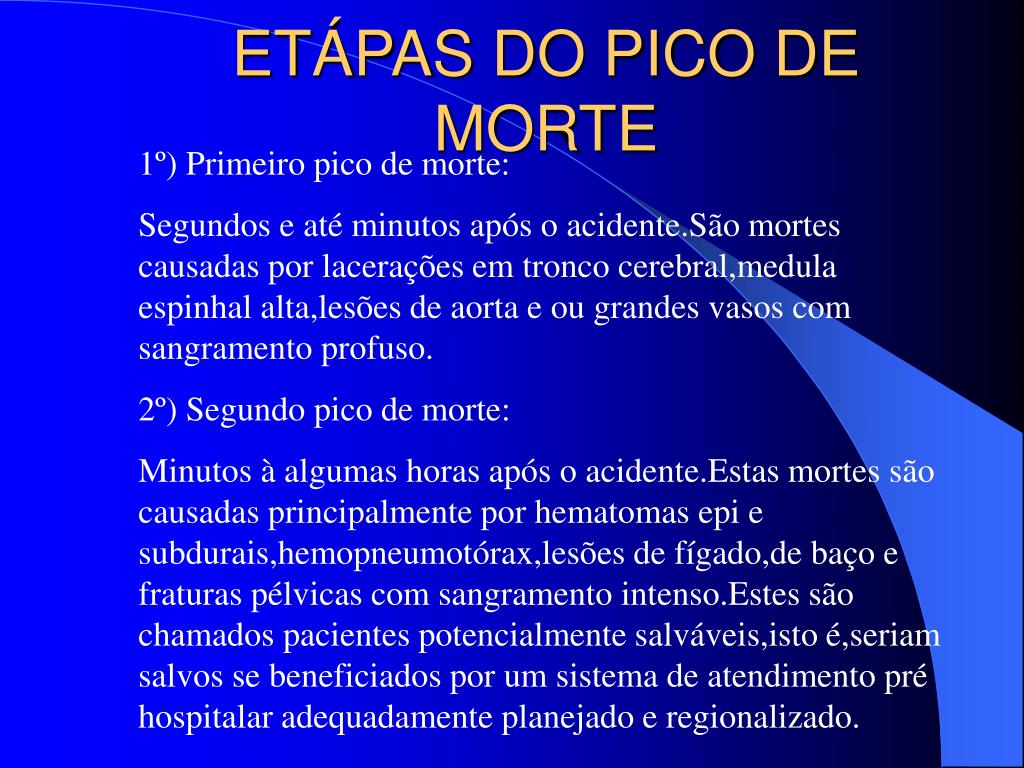 ETÁPAS DO PICO DE MORTE

1º) Primeiro pico de morte:

Segundos e até minutos após o acidente.São mortes causadas por lacerações em tronco cerebral,medula espinhal alta,lesões de aorta e ou grandes vasos com sangramento profuso.

2º) Segundo pico de morte:

Minutos à algumas horas após o acidente.Estas mortes são causadas principalmente por hematomas epi e subdurais,hemopneumotórax,lesões de fígado,de baço e fraturas pélvicas com sangramento intenso.Estes são chamados pacientes potencialmente salváveis,isto é,seriam salvos se beneficiados por um sistema de atendimento pré hospitalar adequadamente planejado e regionalizado.